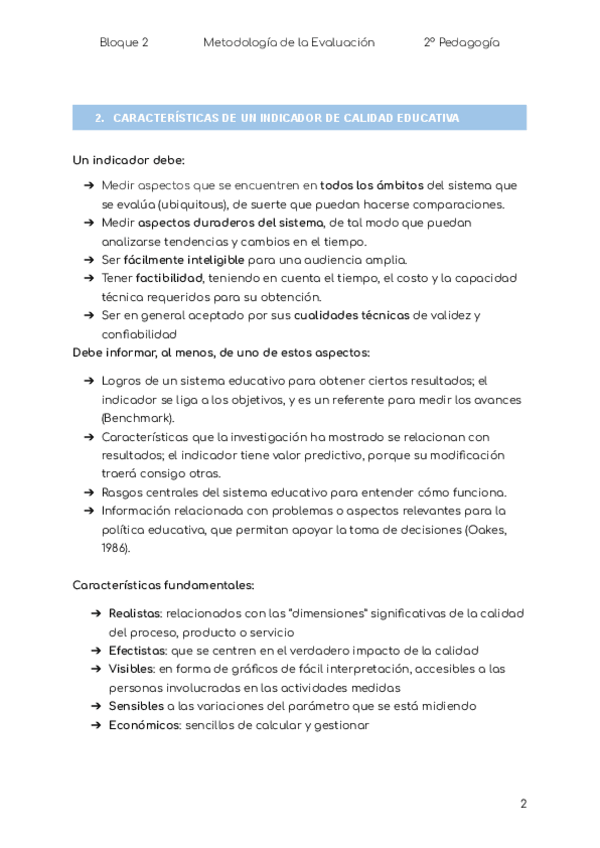 Bloque 2 Metodología de la Evaluación 2º Pedagogía

2. CARACTERÍSTICAS DE UN INDICADOR DE CALIDAD EDUCATIVA

Un indicador debe:

➔ Medir aspectos que se encuentren en todos los ámbitos del sistema que se evalúa (ubiquitous), de suerte que puedan hacerse comparaciones.
➔ Medir aspectos duraderos del sistema, de tal modo que puedan analizarse tendencias y cambios en el tiempo.
➔ Ser fácilmente inteligible para una audiencia amplia.
➔ Tener factibilidad, teniendo en cuenta el tiempo, el costo y la capacidad técnica requeridos para su obtención.
➔ Ser en general aceptado por sus cualidades técnicas de validez y confiabilidad

Debe informar, al menos, de uno de estos aspectos:

➔ Logros de un sistema educativo para obtener ciertos resultados; el indicador se liga a los objetivos, y es un referente para medir los avances (Benchmark).
➔ Características que la investigación ha mostrado se relacionan con resultados; el indicador tiene valor predictivo, porque su modificación traerá consigo otras.
➔ Rasgos centrales del sistema educativo para entender cómo funciona.
➔ Información relacionada con problemas o aspectos relevantes para la política educativa, que permitan apoyar la toma de decisiones (Oakes, 1986).

Características fundamentales:

➔ Realistas: relacionados con las "dimensiones" significativas de la calidad del proceso, producto o servicio
➔ Efectistas: que se centren en el verdadero impacto de la calidad
➔ Visibles: en forma de gráficos de fácil interpretación, accesibles a las personas involucradas en las actividades medidas
➔ Sensibles a las variaciones del parámetro que se está midiendo
➔ Económicos: sencillos de calcular y gestionar

2